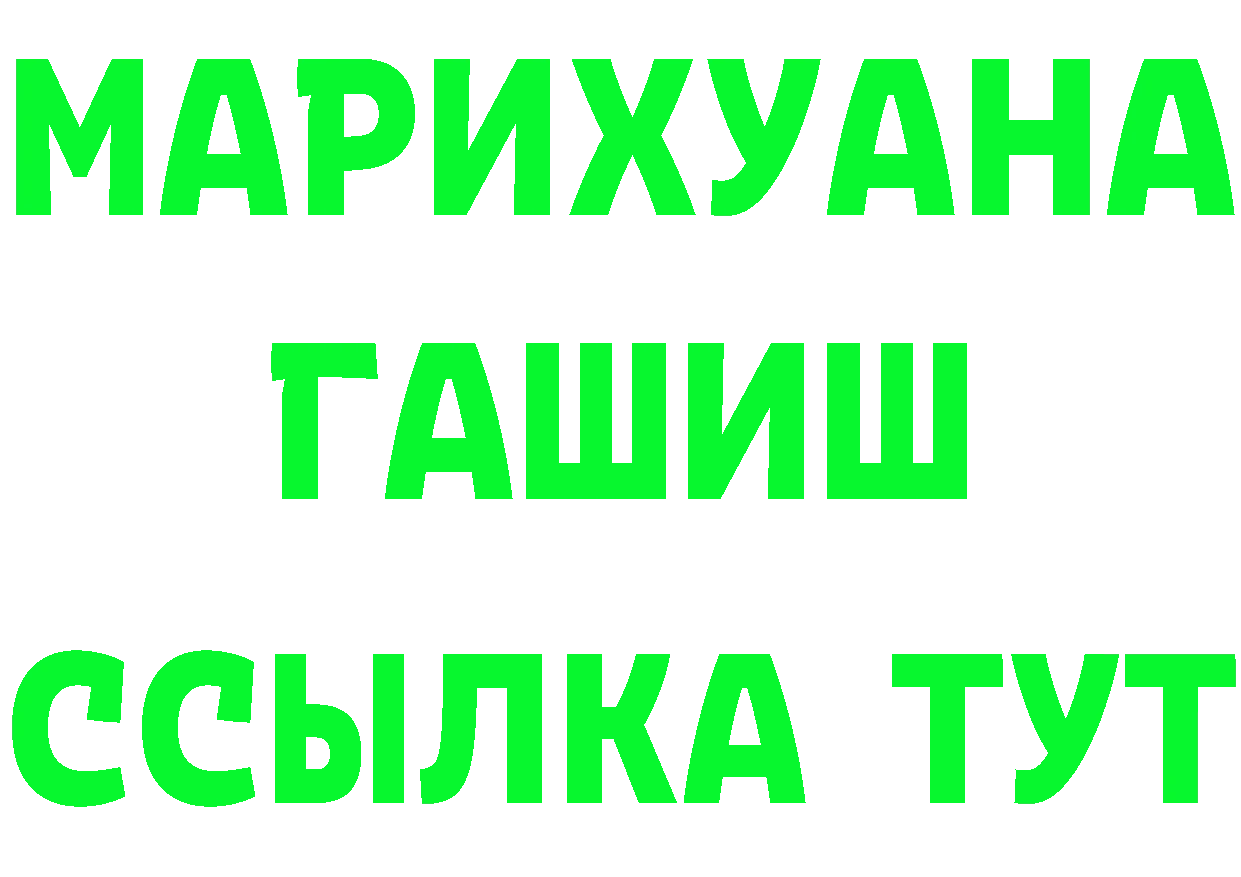 МАРИХУАНА
ГАШИШ
ССЫЛКА ТУТ